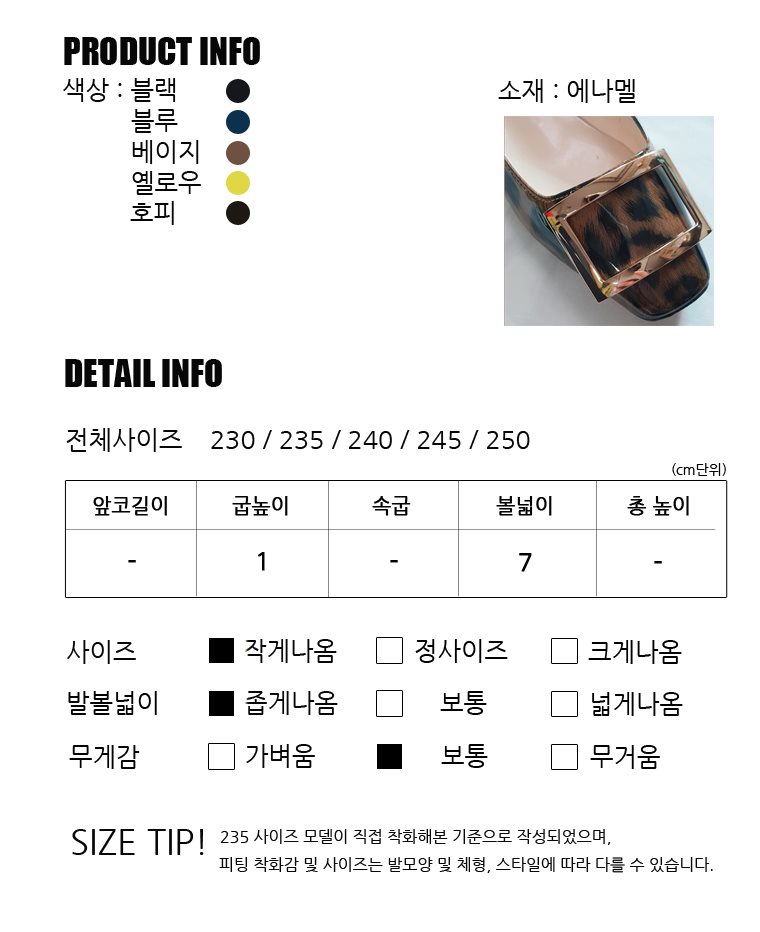 PRODUCT INFO

색상 : 블랙
블루
베이지
옐로우
호피

소재 : 에나멜

DETAIL INFO

전체사이즈 230 / 235 / 240 / 245 / 250

(cm단위)

| 앞코길이 | 굽높이 | 속굽 | 볼넓이 | 총 높이 |
|---|---|---|---|---|
| - | 1 | - | 7 | - |

사이즈 ■ 작게나옴 □ 정사이즈 □ 크게나옴
발볼넓이 ■ 좁게나옴 □ 보통 □ 넓게나옴
무게감 □ 가벼움 ■ 보통 □ 무거움

SIZE TIP! 235 사이즈 모델이 직접 착화해본 기준으로 작성되었으며, 피팅 착화감 및 사이즈는 발모양 및 체형, 스타일에 따라 다를 수 있습니다.